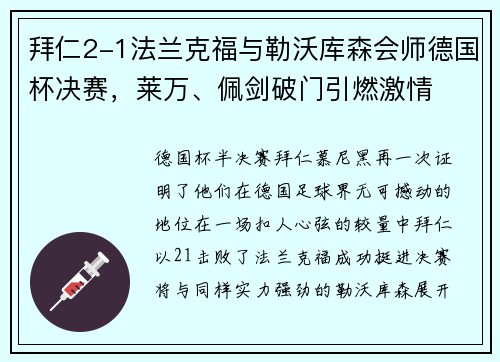 拜仁2-1法兰克福与勒沃库森会师德国杯决赛，莱万、佩剑破门引燃激情

德国杯半决赛拜仁慕尼黑再一次证明了他们在德国足球界无可撼动的地位在一场扣人心弦的较量中拜仁以21击败了法兰克福成功挺进决赛将与同样实力强劲的勒沃库森展开